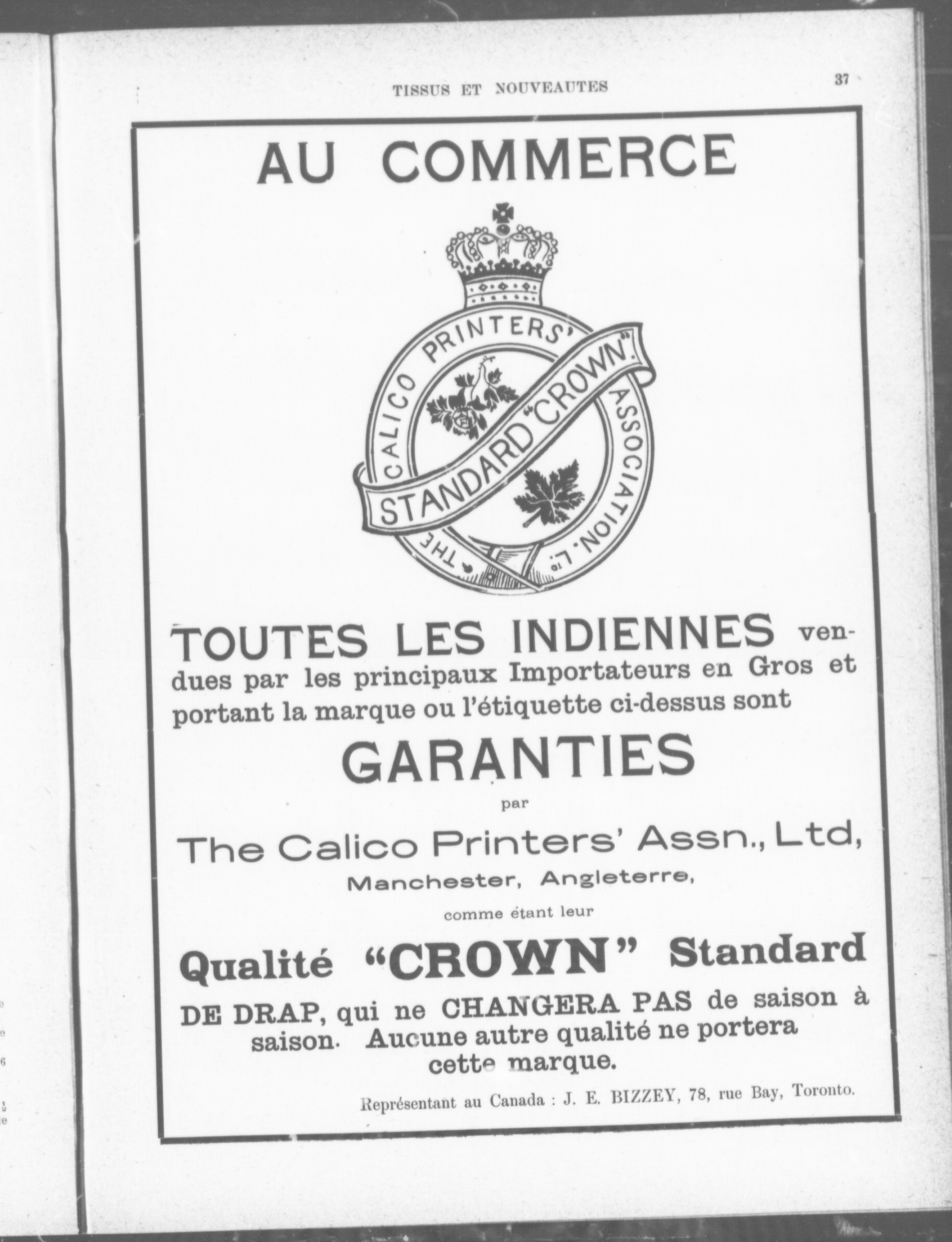 TISSUS ET NOUVEAUTES

37

AU COMMERCE

THE CALICO PRINTERS' ASSOCIATION. LTD

STANDARD "CROWN"

TOUTES LES INDIENNES vendues par les principaux Importateurs en Gros et portant la marque ou l'étiquette ci-dessus sont

GARANTIES

par

The Calico Printers' Assn., Ltd,

Manchester, Angleterre,

comme étant leur

Qualité "CROWN" Standard

DE DRAP, qui ne CHANGERA PAS de saison à saison. Aucune autre qualité ne portera cette marque.

Représentant au Canada : J. E. BIZZEY, 78, rue Bay, Toronto.